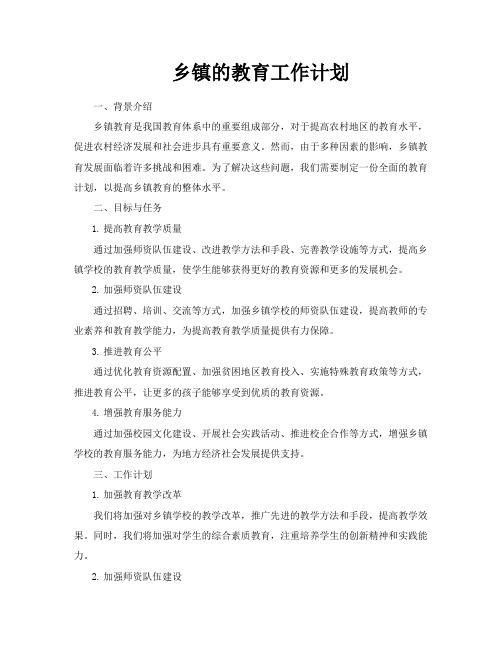 乡镇的教育工作计划

一、背景介绍

乡镇教育是我国教育体系中的重要组成部分，对于提高农村地区的教育水平，促进农村经济发展和社会进步具有重要意义。然而，由于多种因素的影响，乡镇教育发展面临着许多挑战和困难。为了解决这些问题，我们需要制定一份全面的教育计划，以提高乡镇教育的整体水平。

二、目标与任务

1. 提高教育教学质量

通过加强师资队伍建设、改进教学方法和手段、完善教学设施等方式，提高乡镇学校的教育教学质量，使学生能够获得更好的教育资源和更多的发展机会。

2. 加强师资队伍建设

通过招聘、培训、交流等方式，加强乡镇学校的师资队伍建设，提高教师的专业素养和教育教学能力，为提高教育教学质量提供有力保障。

3. 推进教育公平

通过优化教育资源配置、加强贫困地区教育投入、实施特殊教育政策等方式，推进教育公平，让更多的孩子能够享受到优质的教育资源。

4. 增强教育服务能力

通过加强校园文化建设、开展社会实践活动、推进校企合作等方式，增强乡镇学校的教育服务能力，为地方经济社会发展提供支持。

三、工作计划

1. 加强教育教学改革

我们将加强对乡镇学校的教学改革，推广先进的教学方法和手段，提高教学效果。同时，我们将加强对学生的综合素质教育，注重培养学生的创新精神和实践能力。

2. 加强师资队伍建设